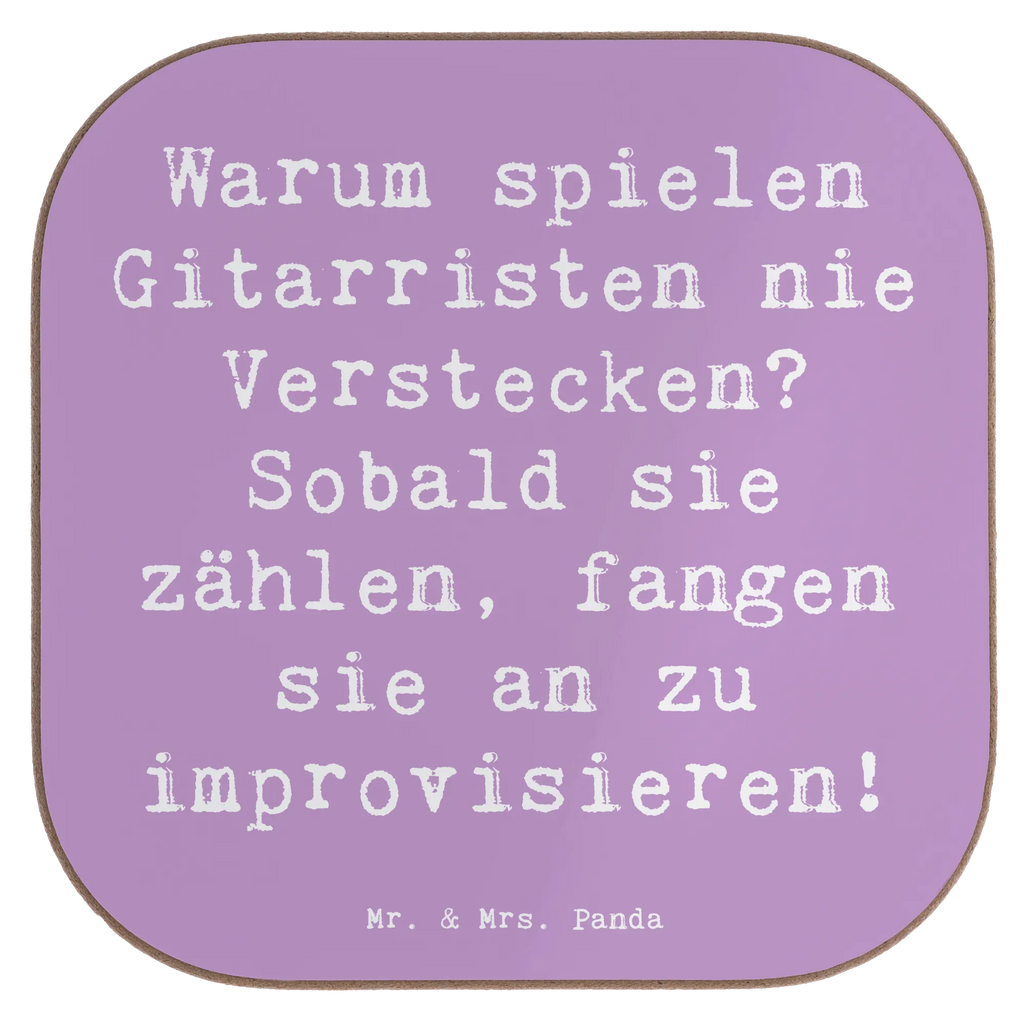 Warum spielen Gitarristen nie Verstecken? Sobald sie zählen, fangen sie an zu improvisieren!

Mr. & Mrs. Panda